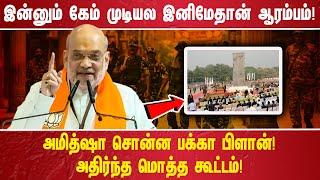 இன்னும் கேம் முடியல இனிமேதான் ஆரம்பம்!

அமித்ஷா சொன்ன பக்கா பிளான்!
அதிர்ந்த மொத்த கூட்டம்!